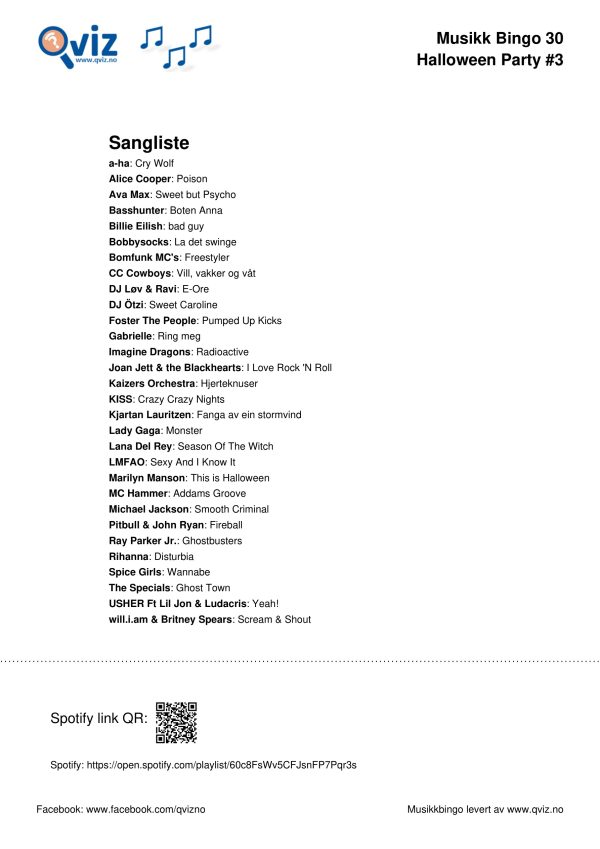 Qviz
www.qviz.no

Musikk Bingo 30
Halloween Party #3

Sangliste
a-ha: Cry Wolf
Alice Cooper: Poison
Ava Max: Sweet but Psycho
Basshunter: Boten Anna
Billie Eilish: bad guy
Bobbysocks: La det swinge
Bomfunk MC's: Freestyler
CC Cowboys: Vill, vakker og våt
DJ Løv & Ravi: E-Ore
DJ Ötzi: Sweet Caroline
Foster The People: Pumped Up Kicks
Gabrielle: Ring meg
Imagine Dragons: Radioactive
Joan Jett & the Blackhearts: I Love Rock 'N Roll
Kaizers Orchestra: Hjerteknuser
KISS: Crazy Crazy Nights
Kjartan Lauritzen: Fanga av ein stormvind
Lady Gaga: Monster
Lana Del Rey: Season Of The Witch
LMFAO: Sexy And I Know It
Marilyn Manson: This is Halloween
MC Hammer: Addams Groove
Michael Jackson: Smooth Criminal
Pitbull & John Ryan: Fireball
Ray Parker Jr.: Ghostbusters
Rihanna: Disturbia
Spice Girls: Wannabe
The Specials: Ghost Town
USHER Ft Lil Jon & Ludacris: Yeah!
will.i.am & Britney Spears: Scream & Shout

Spotify link QR:

Spotify: https://open.spotify.com/playlist/60c8FsWv5CFJsnFP7Pqr3s

Facebook: www.facebook.com/qvizno

Musikkbingo levert av www.qviz.no